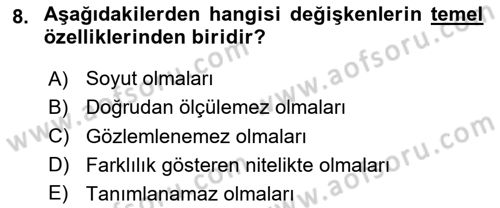 8. Aşağıdakilerden hangisi değişkenlerin temel özelliklerinden biridir?

A) Soyut olmaları
B) Doğrudan ölçülemez olmaları
C) Gözlemlenemez olmaları
D) Farklılık gösteren nitelikte olmaları
E) Tanımlanamaz olmaları

www.aofsoru.com
www.aofsoru.com
www.aofsoru.com